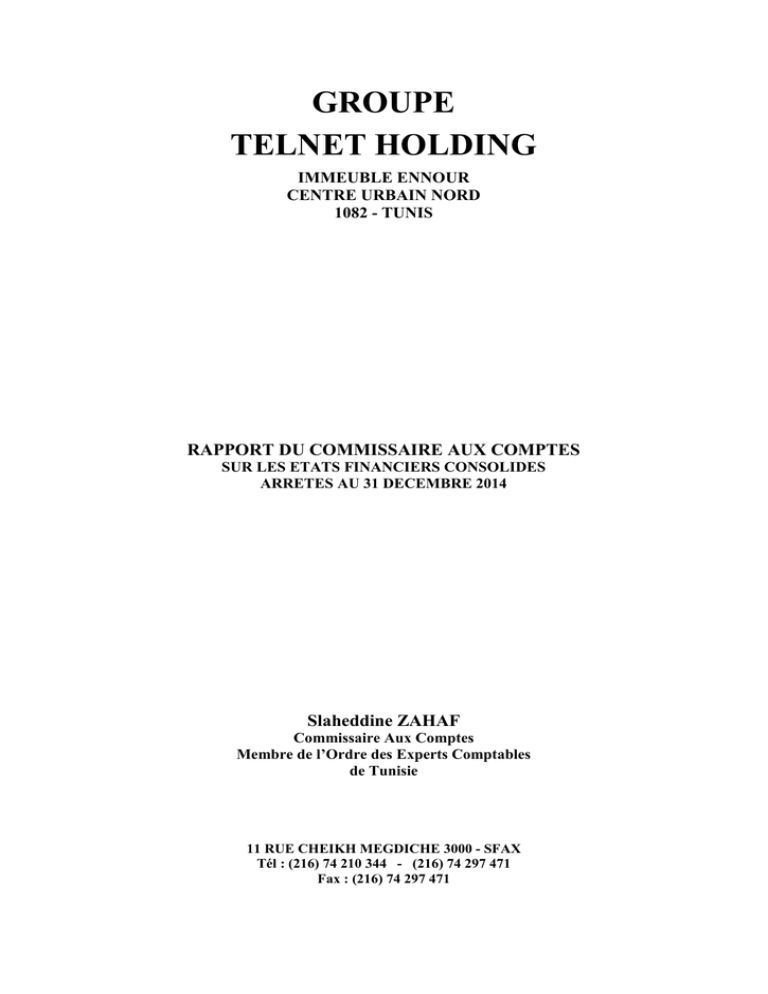 GROUPE
TELNET HOLDING

IMMEUBLE ENNOUR
CENTRE URBAIN NORD
1082 - TUNIS

RAPPORT DU COMMISSAIRE AUX COMPTES
SUR LES ETATS FINANCIERS CONSOLIDES
ARRETES AU 31 DECEMBRE 2014

Slaheddine ZAHAF
Commissaire Aux Comptes
Membre de l'Ordre des Experts Comptables
de Tunisie

11 RUE CHEIKH MEGDICHE 3000 - SFAX
Tél : (216) 74 210 344 - (216) 74 297 471
Fax : (216) 74 297 471